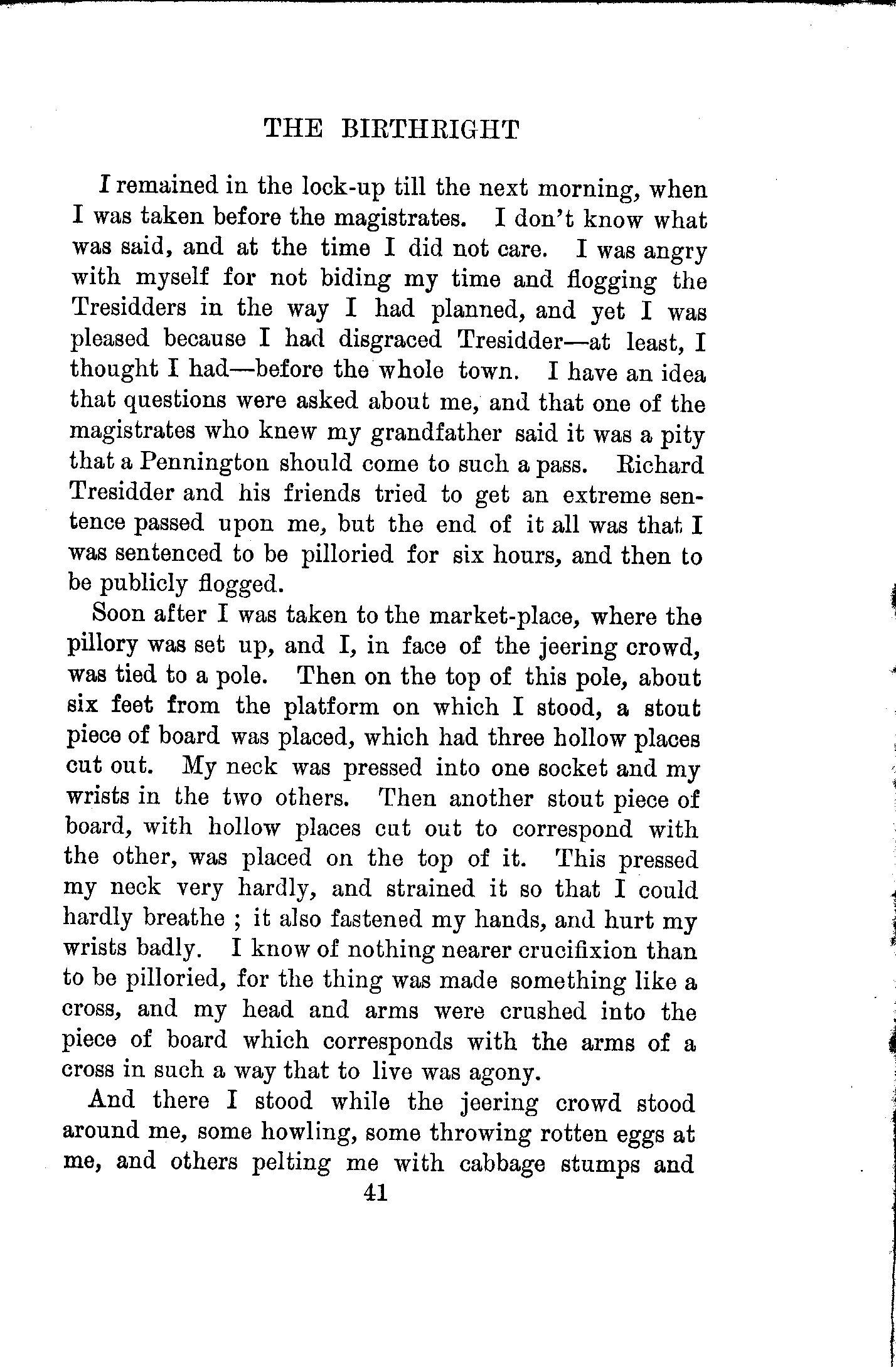 THE BIRTHRIGHT

I remained in the lock-up till the next morning, when I was taken before the magistrates. I don't know what was said, and at the time I did not care. I was angry with myself for not biding my time and flogging the Tresidders in the way I had planned, and yet I was pleased because I had disgraced Tresidder—at least, I thought I had—before the whole town. I have an idea that questions were asked about me, and that one of the magistrates who knew my grandfather said it was a pity that a Pennington should come to such a pass. Richard Tresidder and his friends tried to get an extreme sentence passed upon me, but the end of it all was that I was sentenced to be pilloried for six hours, and then to be publicly flogged.

Soon after I was taken to the market-place, where the pillory was set up, and I, in face of the jeering crowd, was tied to a pole. Then on the top of this pole, about six feet from the platform on which I stood, a stout piece of board was placed, which had three hollow places cut out. My neck was pressed into one socket and my wrists in the two others. Then another stout piece of board, with hollow places cut out to correspond with the other, was placed on the top of it. This pressed my neck very hardly, and strained it so that I could hardly breathe ; it also fastened my hands, and hurt my wrists badly. I know of nothing nearer crucifixion than to be pilloried, for the thing was made something like a cross, and my head and arms were crushed into the piece of board which corresponds with the arms of a cross in such a way that to live was agony.

And there I stood while the jeering crowd stood around me, some howling, some throwing rotten eggs at me, and others pelting me with cabbage stumps and

41